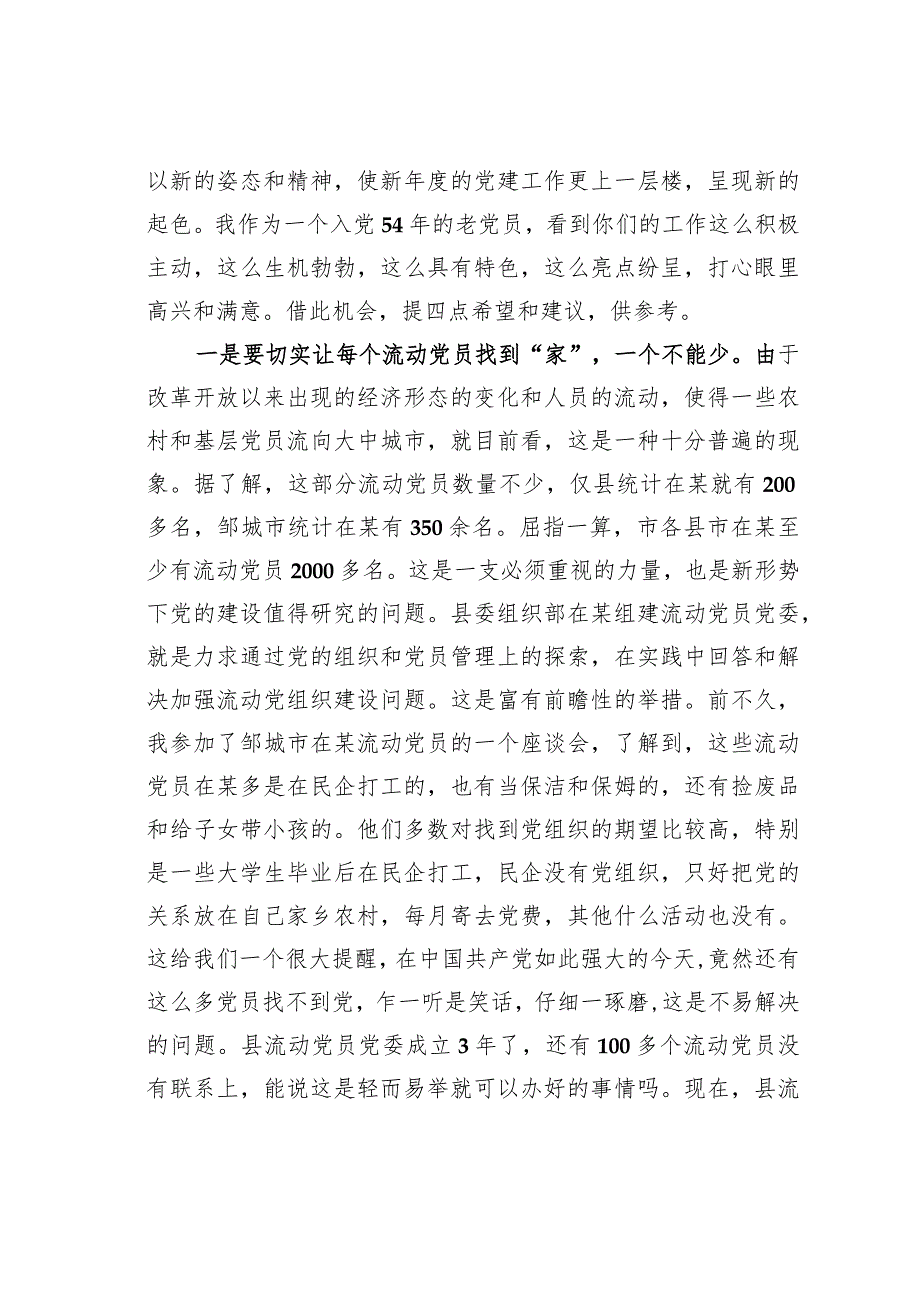 以新的姿态和精神，使新年度的党建工作更上一层楼，呈现新的起色。我作为一个入党54年的老党员，看到你们的工作这么积极主动，这么生机勃勃，这么具有特色，这么亮点纷呈，打心眼里高兴和满意。借此机会，提四点希望和建议，供参考。

一是要切实让每个流动党员找到“家”，一个不能少。由于改革开放以来出现的经济形态的变化和人员的流动，使得一些农村和基层党员流向大中城市，就目前看，这是一种十分普遍的现象。据了解，这部分流动党员数量不少，仅县统计在某就有200多名，邹城市统计在某有350余名。屈指一算，市各县市在某至少有流动党员2000多名。这是一支必须重视的力量，也是新形势下党的建设值得研究的问题。县委组织部在某组建流动党员党委，就是力求通过党的组织和党员管理上的探索，在实践中回答和解决加强流动党组织建设问题。这是富有前瞻性的举措。前不久，我参加了邹城市在某流动党员的一个座谈会，了解到，这些流动党员在某多是在民企打工的，也有当保洁和保姆的，还有捡废品和给子女带小孩的。他们多数对找到党组织的期望比较高，特别是一些大学生毕业后在民企打工，民企没有党组织，只好把党的关系放在自己家乡农村，每月寄去党费，其他什么活动也没有。这给我们一个很大提醒，在中国共产党如此强大的今天，竟然还有这么多党员找不到党，乍一听是笑话，仔细一琢磨，这是不易解决的问题。县流动党员党委成立3年了，还有100多个流动党员没有联系上，能说这是轻而易举就可以办好的事情吗。现在，县流